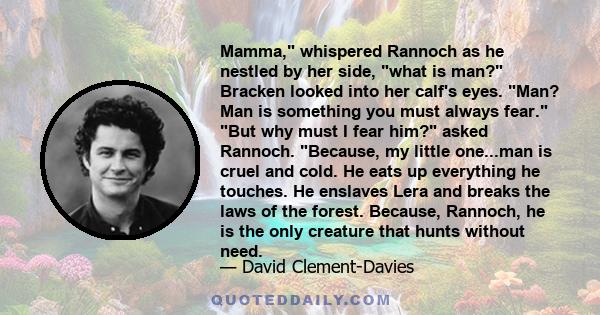 Mamma," whispered Rannoch as he nestled by her side, "what is man?" Bracken looked into her calf's eyes. "Man? Man is something you must always fear." "But why must I fear him?" asked Rannoch. "Because, my little one...man is cruel and cold. He eats up everything he touches. He enslaves Lera and breaks the laws of the forest. Because, Rannoch, he is the only creature that hunts without need.

— David Clement-Davies

QUOTEDDAILY.COM